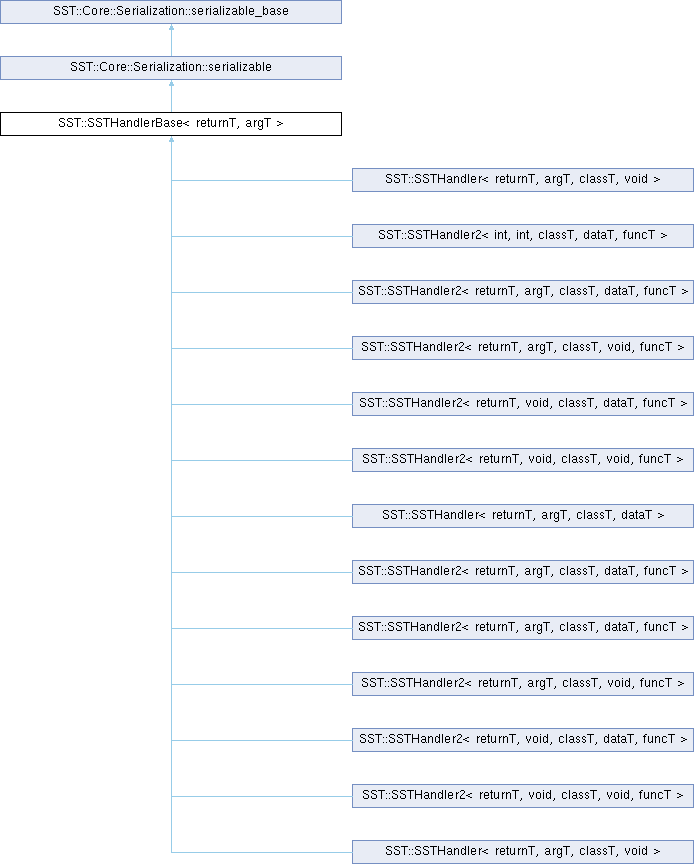 SST::Core::Serialization::serializable_base

SST::Core::Serialization::serializable

SST::SSTHandlerBase< returnT, argT >

SST::SSTHandler< returnT, argT, classT, void >

SST::SSTHandler2< int, int, classT, dataT, funcT >

SST::SSTHandler2< returnT, argT, classT, dataT, funcT >

SST::SSTHandler2< returnT, argT, classT, void, funcT >

SST::SSTHandler2< returnT, void, classT, dataT, funcT >

SST::SSTHandler2< returnT, void, classT, void, funcT >

SST::SSTHandler< returnT, argT, classT, dataT >

SST::SSTHandler2< returnT, argT, classT, dataT, funcT >

SST::SSTHandler2< returnT, argT, classT, dataT, funcT >

SST::SSTHandler2< returnT, argT, classT, void, funcT >

SST::SSTHandler2< returnT, void, classT, dataT, funcT >

SST::SSTHandler2< returnT, void, classT, void, funcT >

SST::SSTHandler< returnT, argT, classT, void >